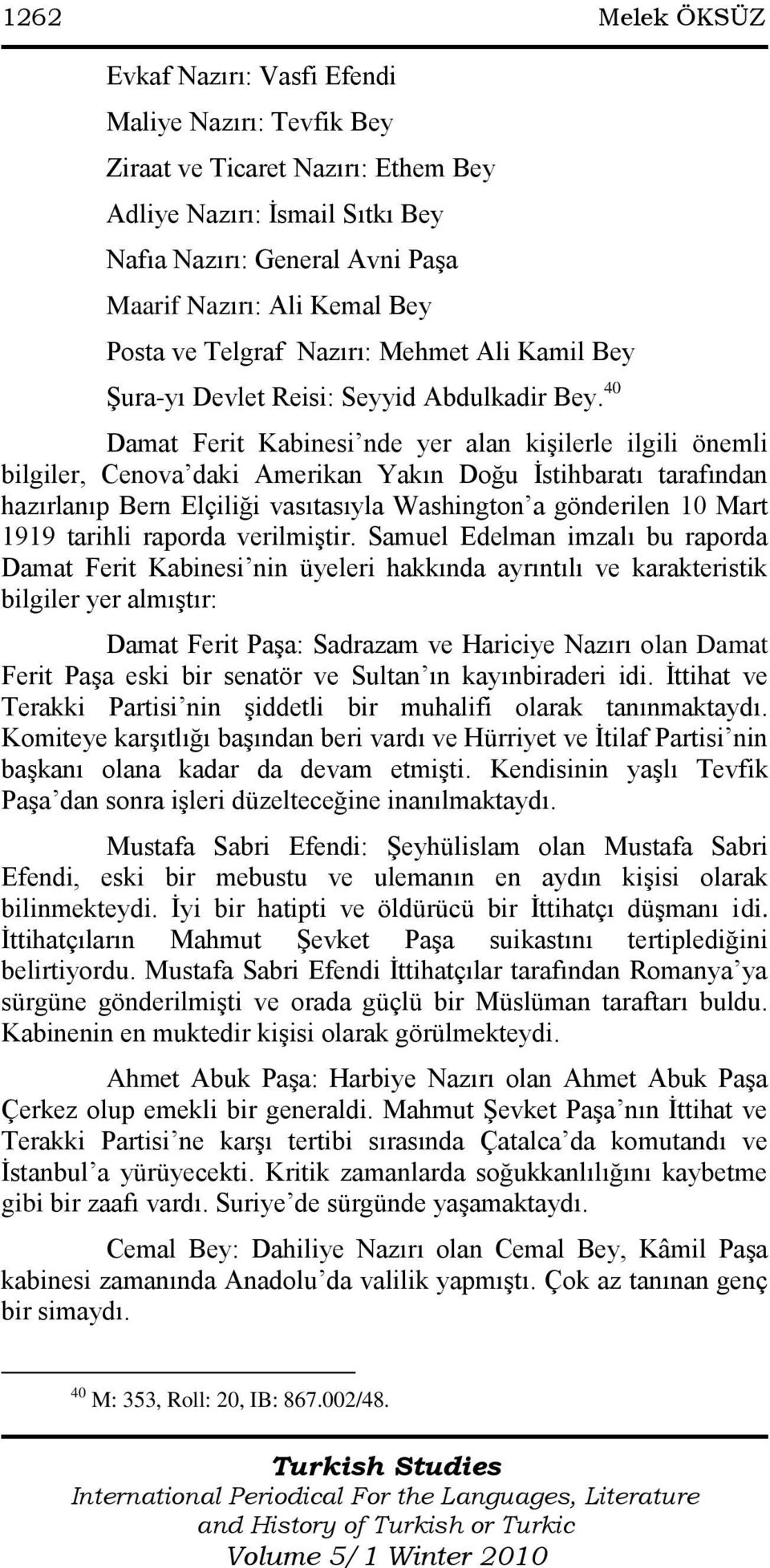 1262 Melek ÖKSÜZ

Evkaf Nazırı: Vasfi Efendi

Maliye Nazırı: Tevfik Bey

Ziraat ve Ticaret Nazırı: Ethem Bey

Adliye Nazırı: İsmail Sıtkı Bey

Nafıa Nazırı: General Avni Paşa

Maarif Nazırı: Ali Kemal Bey

Posta ve Telgraf Nazırı: Mehmet Ali Kamil Bey

Şura-yı Devlet Reisi: Seyyid Abdulkadir Bey.$^{40}$

Damat Ferit Kabinesi'nde yer alan kişilerle ilgili önemli bilgiler, Cenova'daki Amerikan Yakın Doğu İstihbaratı tarafından hazırlanıp Bern Elçiliği vasıtasıyla Washington'a gönderilen 10 Mart 1919 tarihli raporda verilmiştir. Samuel Edelman imzalı bu raporda Damat Ferit Kabinesi'nin üyeleri hakkında ayrıntılı ve karakteristik bilgiler yer almıştır:

Damat Ferit Paşa: Sadrazam ve Hariciye Nazırı olan Damat Ferit Paşa eski bir senatör ve Sultan'ın kayınbiraderi idi. İttihat ve Terakki Partisi'nin şiddetli bir muhalifi olarak tanınmaktaydı. Komiteye karşıtlığı başından beri vardı ve Hürriyet ve İtilaf Partisi'nin başkanı olana kadar da devam etmişti. Kendisinin yaşlı Tevfik Paşa'dan sonra işleri düzelteceğine inanılmaktaydı.

Mustafa Sabri Efendi: Şeyhülislam olan Mustafa Sabri Efendi, eski bir mebustu ve ulemanın en aydın kişisi olarak bilinmekteydi. İyi bir hatipti ve öldürücü bir İttihatçı düşmanı idi. İttihatçıların Mahmut Şevket Paşa suikastını tertiplediğini belirtiyordu. Mustafa Sabri Efendi İttihatçılar tarafından Romanya'ya sürgüne gönderilmişti ve orada güçlü bir Müslüman taraftarı buldu. Kabinenin en muktedir kişisi olarak görülmekteydi.

Ahmet Abuk Paşa: Harbiye Nazırı olan Ahmet Abuk Paşa Çerkez olup emekli bir generaldi. Mahmut Şevket Paşa'nın İttihat ve Terakki Partisi'ne karşı tertibi sırasında Çatalca'da komutandı ve İstanbul'a yürüyecekti. Kritik zamanlarda soğukkanlılığını kaybetme gibi bir zaafı vardı. Suriye'de sürgünde yaşamaktaydı.

Cemal Bey: Dahiliye Nazırı olan Cemal Bey, Kâmil Paşa kabinesi zamanında Anadolu'da valilik yapmıştı. Çok az tanınan genç bir simaydı.

$^{40}$ M: 353, Roll: 20, IB: 867.002/48.

Turkish Studies
International Periodical For the Languages, Literature and History of Turkish or Turkic
Volume 5/1 Winter 2010